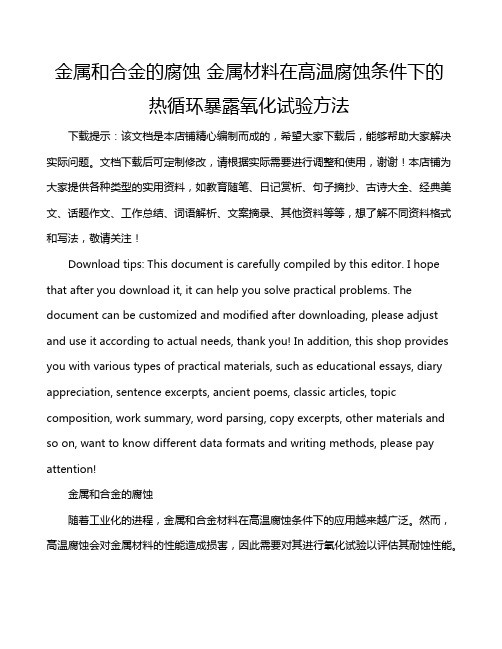 金属和合金的腐蚀 金属材料在高温腐蚀条件下的热循环暴露氧化试验方法

下载提示：该文档是本店铺精心编制而成的，希望大家下载后，能够帮助大家解决实际问题。文档下载后可定制修改，请根据实际需要进行调整和使用，谢谢！本店铺为大家提供各种类型的实用资料，如教育随笔、日记赏析、句子摘抄、古诗大全、经典美文、话题作文、工作总结、词语解析、文案摘录、其他资料等等，想了解不同资料格式和写法，敬请关注！

Download tips: This document is carefully compiled by this editor. I hope that after you download it, it can help you solve practical problems. The document can be customized and modified after downloading, please adjust and use it according to actual needs, thank you! In addition, this shop provides you with various types of practical materials, such as educational essays, diary appreciation, sentence excerpts, ancient poems, classic articles, topic composition, work summary, word parsing, copy excerpts, other materials and so on, want to know different data formats and writing methods, please pay attention!

金属和合金的腐蚀

随着工业化的进程，金属和合金材料在高温腐蚀条件下的应用越来越广泛。然而，高温腐蚀会对金属材料的性能造成损害，因此需要对其进行氧化试验以评估其耐蚀性能。